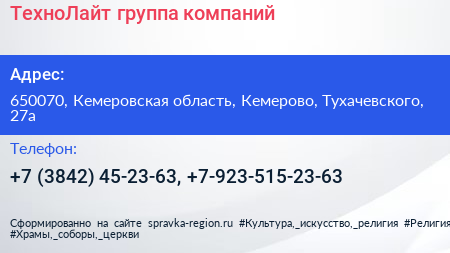 ТехноЛайт группа компаний

Адрес:

650070, Кемеровская область, Кемерово, Тухачевского, 27а

Телефон:

+7 (3842) 45-23-63, +7-923-515-23-63

Сформированно на сайте spravka-region.ru #Культура,_искусство,_религия #Религия #Храмы,_соборы,_церкви